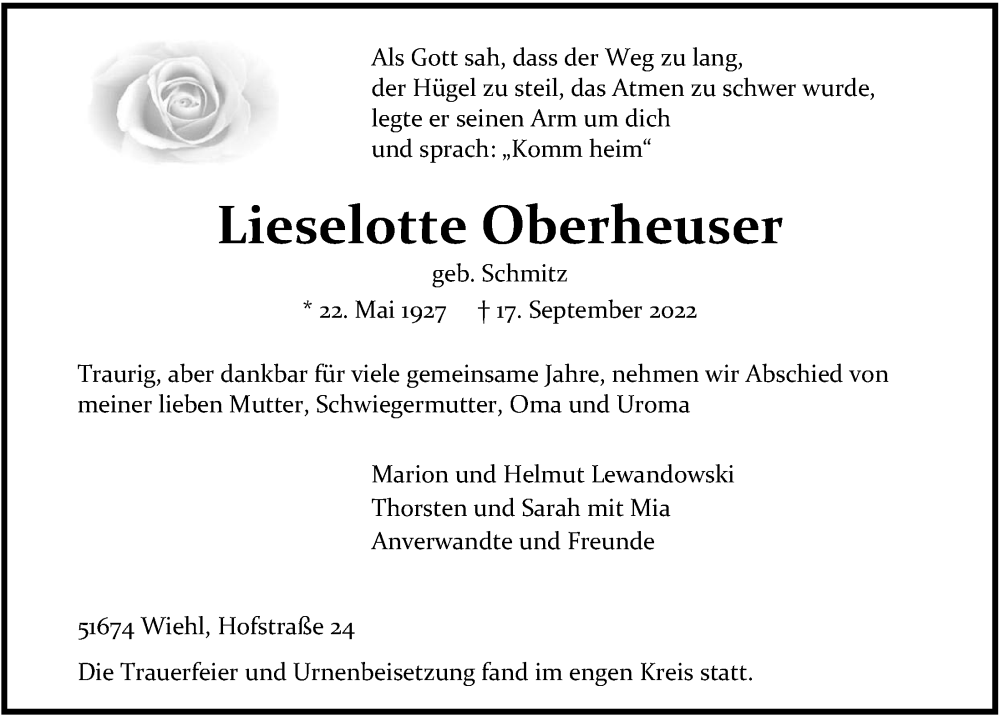 Als Gott sah, dass der Weg zu lang,
der Hügel zu steil, das Atmen zu schwer wurde,
legte er seinen Arm um dich
und sprach: „Komm heim“

Lieselotte Oberheuser

geb. Schmitz

* 22. Mai 1927 † 17. September 2022

Traurig, aber dankbar für viele gemeinsame Jahre, nehmen wir Abschied von meiner lieben Mutter, Schwiegermutter, Oma und Uroma

Marion und Helmut Lewandowski
Thorsten und Sarah mit Mia
Anverwandte und Freunde

51674 Wiehl, Hofstraße 24

Die Trauerfeier und Urnenbeisetzung fand im engen Kreis statt.